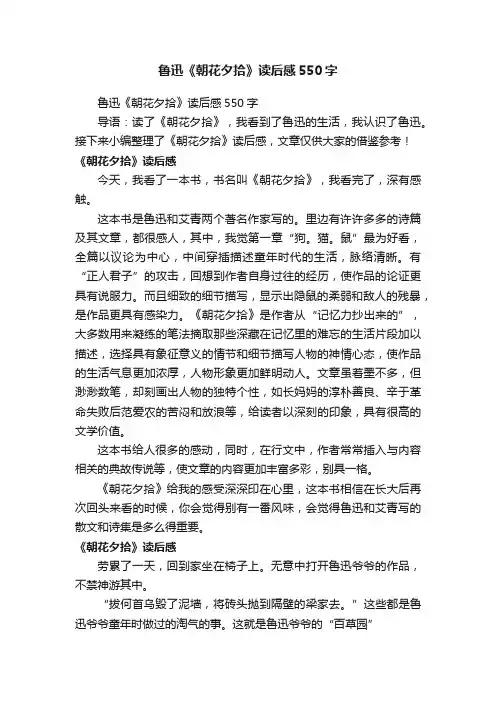 鲁迅《朝花夕拾》读后感550字

鲁迅《朝花夕拾》读后感550字

导语：读了《朝花夕拾》，我看到了鲁迅的生活，我认识了鲁迅。接下来小编整理了《朝花夕拾》读后感，文章仅供大家的借鉴参考！

《朝花夕拾》读后感

今天，我看了一本书，书名叫《朝花夕拾》，我看完了，深有感触。

这本书是鲁迅和艾青两个著名作家写的。里边有许许多多的诗篇及其文章，都很感人，其中，我觉第一章“狗。猫。鼠”最为好看，全篇以议论为中心，中间穿插描述童年时代的生活，脉络清晰。有“正人君子”的攻击，回想到作者自身过往的经历，使作品的论证更具有说服力。而且细致的细节描写，显示出隐鼠的柔弱和敌人的残暴，是作品更具有感染力。《朝花夕拾》是作者从“记忆力抄出来的”，大多数用来凝练的笔法摘取那些深藏在记忆里的难忘的生活片段加以描述，选择具有象征意义的情节和细节描写人物的神情心态，使作品的生活气息更加浓厚，人物形象更加鲜明动人。文章虽着墨不多，但渺渺数笔，却刻画出人物的独特个性，如长妈妈的淳朴善良、辛于革命失败后范爱农的苦闷和放浪等，给读者以深刻的印象，具有很高的文学价值。

这本书给人很多的感动，同时，在行文中，作者常常插入与内容相关的典故传说等，使文章的内容更加丰富多彩，别具一格。

《朝花夕拾》给我的感受深深印在心里，这本书相信在长大后再次回头来看的时候，你会觉得别有一番风味，会觉得鲁迅和艾青写的散文和诗集是多么得重要。

《朝花夕拾》读后感

劳累了一天，回到家坐在椅子上。无意中打开鲁迅爷爷的作品，不禁神游其中。

“拔何首乌毁了泥墙，将砖头抛到隔壁的梁家去。”这些都是鲁迅爷爷童年时做过的淘气的事。这就是鲁迅爷爷的“百草园”